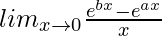 $lim_{x \to 0} \frac{e^{bx} - e^{ax}}{x}$